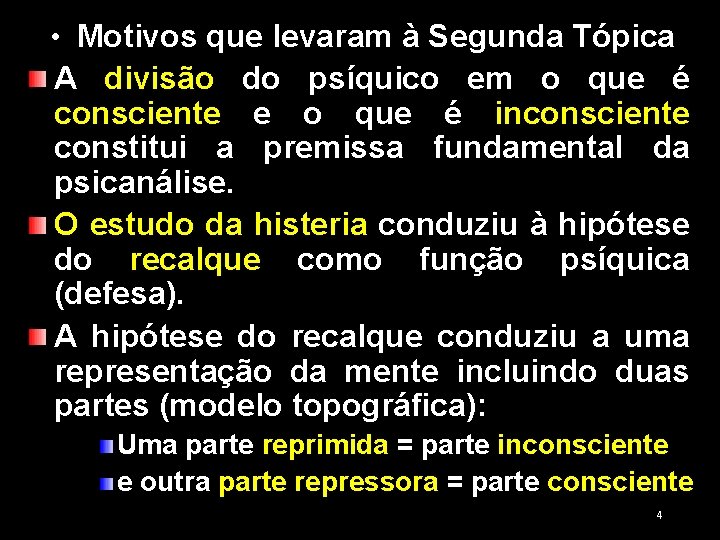 • Motivos que levaram à Segunda Tópica

A divisão do psíquico em o que é consciente e o que é inconsciente constitui a premissa fundamental da psicanálise.

O estudo da histeria conduziu à hipótese do recalque como função psíquica (defesa).

A hipótese do recalque conduziu a uma representação da mente incluindo duas partes (modelo topográfica):

Uma parte reprimida = parte inconsciente

e outra parte repressora = parte consciente

4